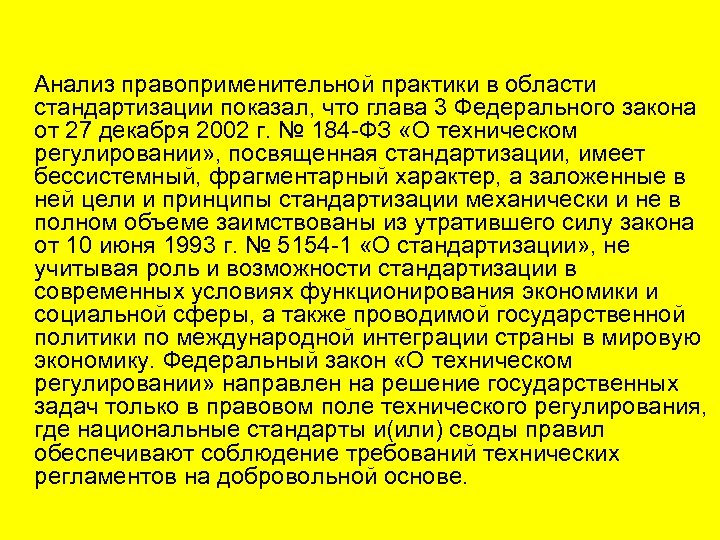 Анализ правоприменительной практики в области стандартизации показал, что глава 3 Федерального закона от 27 декабря 2002 г. № 184-ФЗ «О техническом регулировании», посвященная стандартизации, имеет бессистемный, фрагментарный характер, а заложенные в ней цели и принципы стандартизации механически и не в полном объеме заимствованы из утратившего силу закона от 10 июня 1993 г. № 5154-1 «О стандартизации», не учитывая роль и возможности стандартизации в современных условиях функционирования экономики и социальной сферы, а также проводимой государственной политики по международной интеграции страны в мировую экономику. Федеральный закон «О техническом регулировании» направлен на решение государственных задач только в правовом поле технического регулирования, где национальные стандарты и(или) своды правил обеспечивают соблюдение требований технических регламентов на добровольной основе.